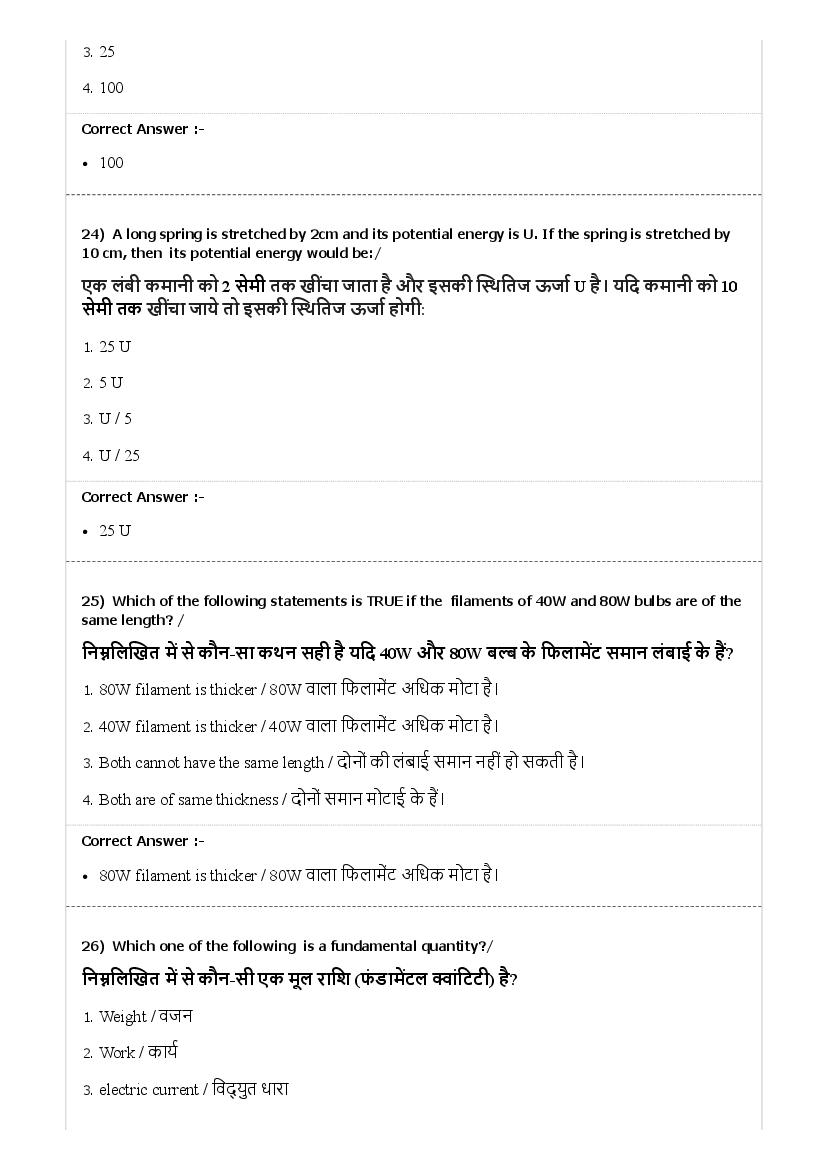 3. 25

4. 100

Correct Answer :-

• 100

24) A long spring is stretched by 2cm and its potential energy is U. If the spring is stretched by 10 cm, then its potential energy would be:/

एक लंबी कमानी को 2 सेमी तक खींचा जाता है और इसकी स्थितिज ऊर्जा U है। यदि कमानी को 10 सेमी तक खींचा जाये तो इसकी स्थितिज ऊर्जा होगी:

1. 25 U

2. 5 U

3. U / 5

4. U / 25

Correct Answer :-

• 25 U

25) Which of the following statements is TRUE if the filaments of 40W and 80W bulbs are of the same length? /

निम्नलिखित में से कौन-सा कथन सही है यदि 40W और 80W बल्ब के फिलामेंट समान लंबाई के हैं?

1. 80W filament is thicker / 80W वाला फिलामेंट अधिक मोटा है।

2. 40W filament is thicker / 40W वाला फिलामेंट अधिक मोटा है।

3. Both cannot have the same length / दोनों की लंबाई समान नहीं हो सकती है।

4. Both are of same thickness / दोनों समान मोटाई के हैं।

Correct Answer :-

• 80W filament is thicker / 80W वाला फिलामेंट अधिक मोटा है।

26) Which one of the following is a fundamental quantity?/

निम्नलिखित में से कौन-सी एक मूल राशि (फंडामेंटल क्वांटिटी) है?

1. Weight / वजन

2. Work / कार्य

3. electric current / विद्युत धारा